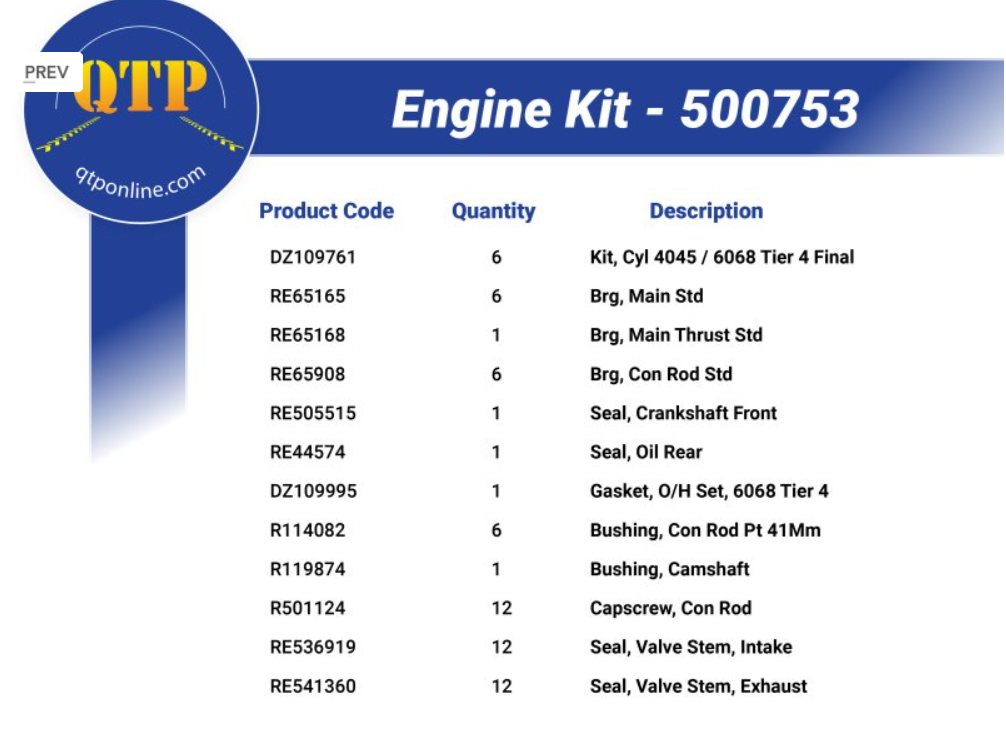 PREV

QTP

qtponline.com

Engine Kit - 500753

| Product Code | Quantity | Description |
|---|---|---|
| DZ109761 | 6 | Kit, Cyl 4045 / 6068 Tier 4 Final |
| RE65165 | 6 | Brg, Main Std |
| RE65168 | 1 | Brg, Main Thrust Std |
| RE65908 | 6 | Brg, Con Rod Std |
| RE505515 | 1 | Seal, Crankshaft Front |
| RE44574 | 1 | Seal, Oil Rear |
| DZ109995 | 1 | Gasket, O/H Set, 6068 Tier 4 |
| R114082 | 6 | Bushing, Con Rod Pt 41Mm |
| R119874 | 1 | Bushing, Camshaft |
| R501124 | 12 | Capscrew, Con Rod |
| RE536919 | 12 | Seal, Valve Stem, Intake |
| RE541360 | 12 | Seal, Valve Stem, Exhaust |